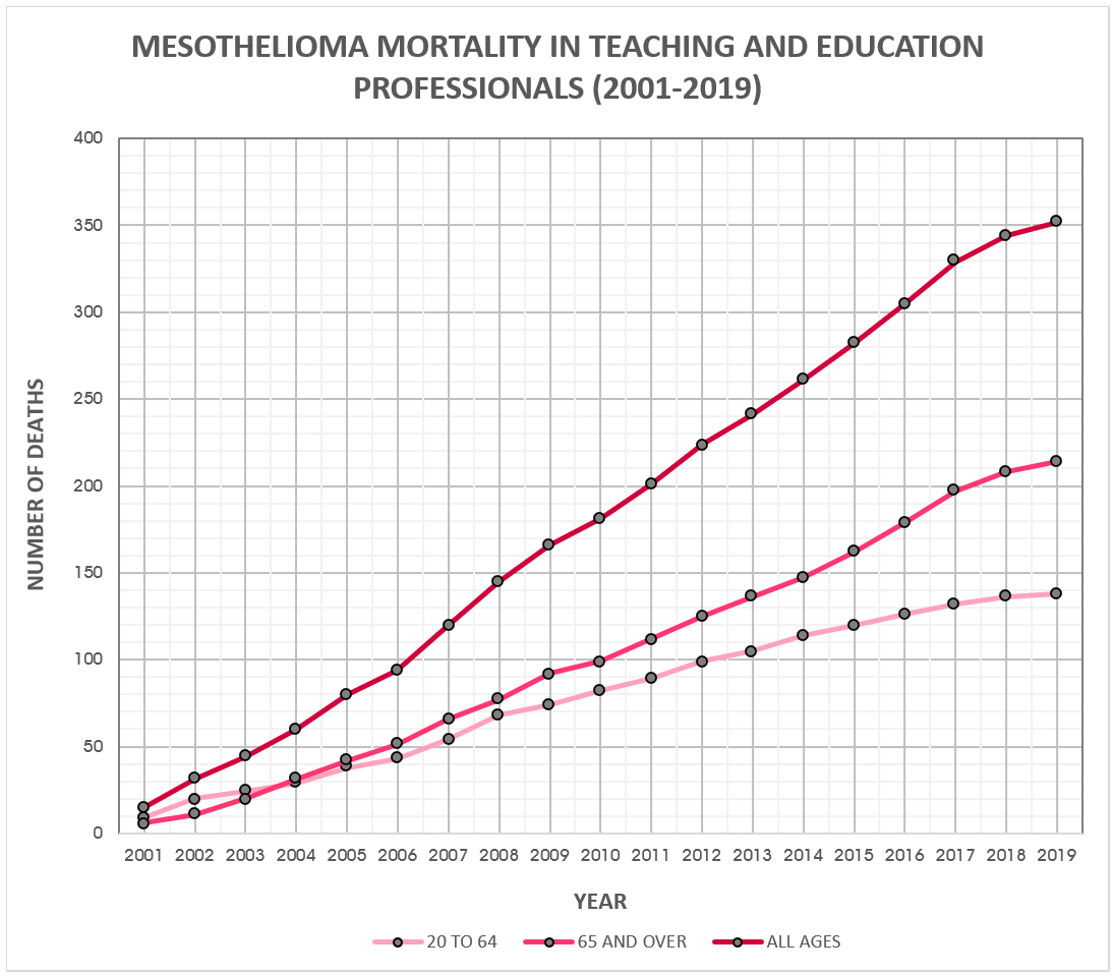 MESOTHELIOMA MORTALITY IN TEACHING AND EDUCATION PROFESSIONALS (2001-2019)

NUMBER OF DEATHS

400
350
300
250
200
150
100
50
0

2001 2002 2003 2004 2005 2006 2007 2008 2009 2010 2011 2012 2013 2014 2015 2016 2017 2018 2019

YEAR

20 TO 64
65 AND OVER
ALL AGES